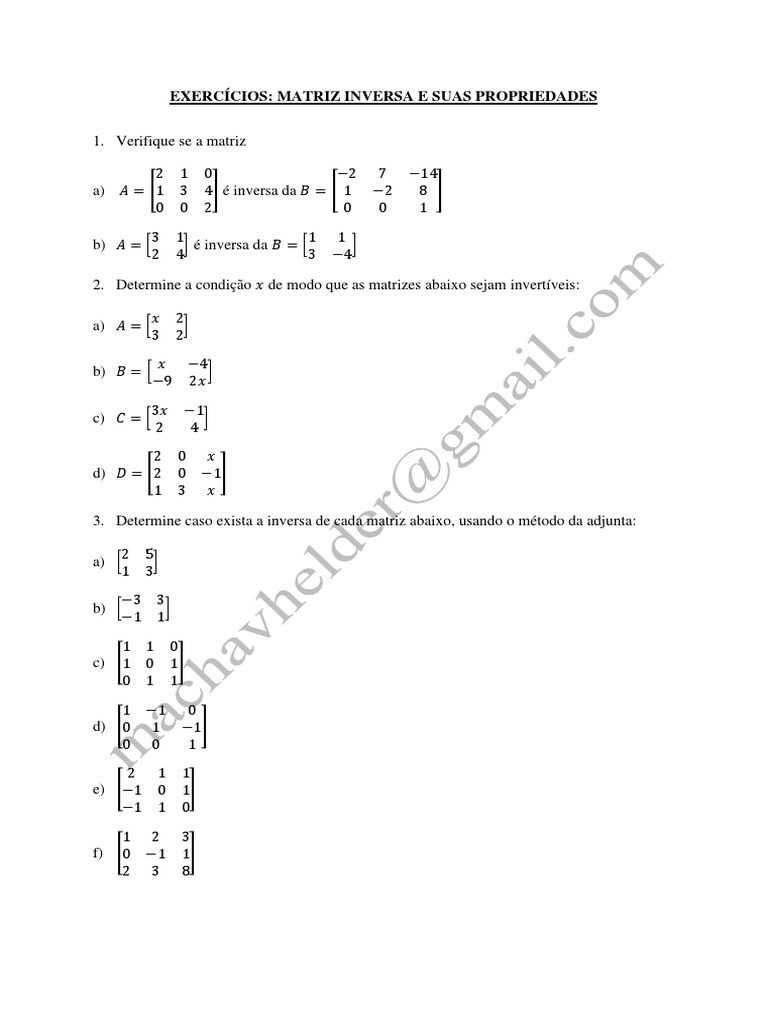 EXERCÍCIOS: MATRIZ INVERSA E SUAS PROPRIEDADES

1. Verifique se a matriz

a) $A = \begin{bmatrix} 2 & 1 & 0 \\ 1 & 3 & 4 \\ 0 & 0 & 2 \end{bmatrix}$ é inversa da $B = \begin{bmatrix} -2 & 7 & -14 \\ 1 & -2 & 8 \\ 0 & 0 & 1 \end{bmatrix}$

b) $A = \begin{bmatrix} 3 & 1 \\ 2 & 4 \end{bmatrix}$ é inversa da $B = \begin{bmatrix} 1 & 1 \\ 3 & -4 \end{bmatrix}$

2. Determine a condição $x$ de modo que as matrizes abaixo sejam invertíveis:

a) $A = \begin{bmatrix} x & 2 \\ 3 & 2 \end{bmatrix}$

b) $B = \begin{bmatrix} x & -4 \\ -9 & 2x \end{bmatrix}$

c) $C = \begin{bmatrix} 3x & -1 \\ 2 & 4 \end{bmatrix}$

d) $D = \begin{bmatrix} 2 & 0 & x \\ 2 & 0 & -1 \\ 1 & 3 & x \end{bmatrix}$

3. Determine caso exista a inversa de cada matriz abaixo, usando o método da adjunta:

a) $\begin{bmatrix} 2 & 5 \\ 1 & 3 \end{bmatrix}$

b) $\begin{bmatrix} -3 & 3 \\ -1 & 1 \end{bmatrix}$

c) $\begin{bmatrix} 1 & 1 & 0 \\ 1 & 0 & 1 \\ 0 & 1 & 1 \end{bmatrix}$

d) $\begin{bmatrix} 1 & -1 & 0 \\ 0 & 1 & -1 \\ 0 & 0 & 1 \end{bmatrix}$

e) $\begin{bmatrix} 2 & 1 & 1 \\ -1 & 0 & 1 \\ -1 & 1 & 0 \end{bmatrix}$

f) $\begin{bmatrix} 1 & 2 & 3 \\ 0 & -1 & 1 \\ 2 & 3 & 8 \end{bmatrix}$

machavhelder@gmail.com